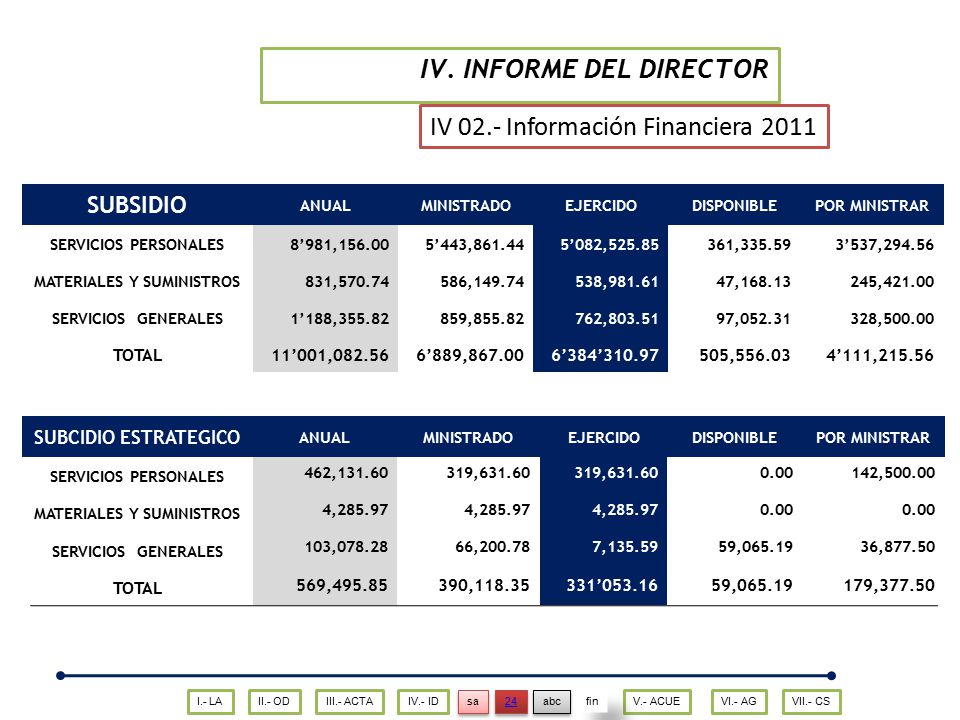 IV. INFORME DEL DIRECTOR

IV 02.- Información Financiera 2011

| SUBSIDIO | ANUAL | MINISTRADO | EJERCIDO | DISPONIBLE | POR MINISTRAR |
|---|---|---|---|---|---|
| SERVICIOS PERSONALES | 8’981,156.00 | 5’443,861.44 | 5’082,525.85 | 361,335.59 | 3’537,294.56 |
| MATERIALES Y SUMINISTROS | 831,570.74 | 586,149.74 | 538,981.61 | 47,168.13 | 245,421.00 |
| SERVICIOS GENERALES | 1’188,355.82 | 859,855.82 | 762,803.51 | 97,052.31 | 328,500.00 |
| TOTAL | 11’001,082.56 | 6’889,867.00 | 6’384’310.97 | 505,556.03 | 4’111,215.56 |

| SUBCIDIO ESTRATEGICO | ANUAL | MINISTRADO | EJERCIDO | DISPONIBLE | POR MINISTRAR |
|---|---|---|---|---|---|
| SERVICIOS PERSONALES | 462,131.60 | 319,631.60 | 319,631.60 | 0.00 | 142,500.00 |
| MATERIALES Y SUMINISTROS | 4,285.97 | 4,285.97 | 4,285.97 | 0.00 | 0.00 |
| SERVICIOS GENERALES | 103,078.28 | 66,200.78 | 7,135.59 | 59,065.19 | 36,877.50 |
| TOTAL | 569,495.85 | 390,118.35 | 331’053.16 | 59,065.19 | 179,377.50 |

I.- LA II.- OD III.- ACTA IV.- ID sa 24 abc fin V.- ACUE VI.- AG VII.- CS